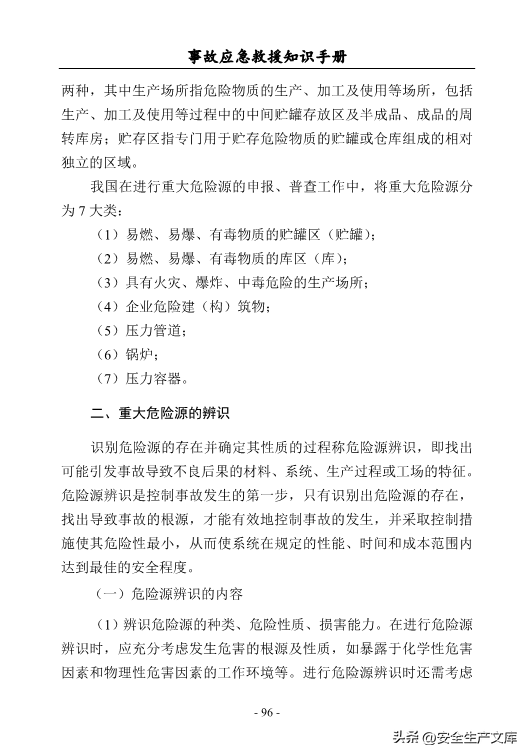 事故应急救援知识手册

两种，其中生产场所指危险物质的生产、加工及使用等场所，包括生产、加工及使用等过程中的中间贮罐存放区及半成品、成品的周转库房；贮存区指专门用于贮存危险物质的贮罐或仓库组成的相对独立的区域。

我国在进行重大危险源的申报、普查工作中，将重大危险源分为 7 大类：

（1）易燃、易爆、有毒物质的贮罐区（贮罐）；

（2）易燃、易爆、有毒物质的库区（库）；

（3）具有火灾、爆炸、中毒危险的生产场所；

（4）企业危险建（构）筑物；

（5）压力管道；

（6）锅炉；

（7）压力容器。

二、重大危险源的辨识

识别危险源的存在并确定其性质的过程称危险源辨识，即找出可能引发事故导致不良后果的材料、系统、生产过程或工场的特征。危险源辨识是控制事故发生的第一步，只有识别出危险源的存在，找出导致事故的根源，才能有效地控制事故的发生，并采取控制措施使其危险性最小，从而使系统在规定的性能、时间和成本范围内达到最佳的安全程度。

（一）危险源辨识的内容

（1）辨识危险源的种类、危险性质、损害能力。在进行危险源辨识时，应充分考虑发生危害的根源及性质，如暴露于化学性危害因素和物理性危害因素的工作环境等。进行危险源辨识时还需考虑

- 96 -

头条 @安全生产文库